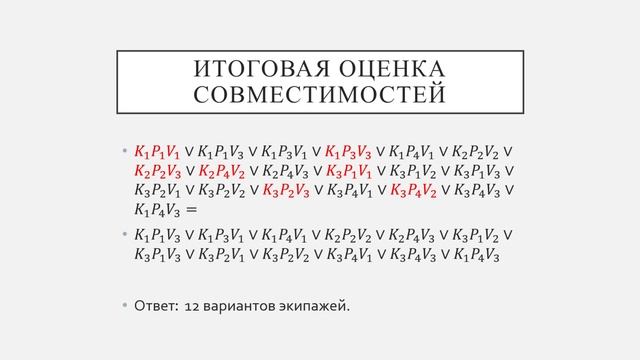 ИТОГОВАЯ ОЦЕНКА СОВМЕСТИМОСТЕЙ

• $K_1P_1V_1 \vee K_1P_1V_3 \vee K_1P_3V_1 \vee K_1P_3V_3 \vee K_1P_4V_1 \vee K_2P_2V_2 \vee K_2P_2V_3 \vee K_2P_4V_2 \vee K_2P_4V_3 \vee K_3P_1V_1 \vee K_3P_1V_2 \vee K_3P_1V_3 \vee K_3P_2V_1 \vee K_3P_2V_2 \vee K_3P_2V_3 \vee K_3P_4V_1 \vee K_3P_4V_2 \vee K_3P_4V_3 \vee K_1P_4V_3 =$

• $K_1P_1V_3 \vee K_1P_3V_1 \vee K_1P_4V_1 \vee K_2P_2V_2 \vee K_2P_4V_3 \vee K_3P_1V_2 \vee K_3P_1V_3 \vee K_3P_2V_1 \vee K_3P_2V_2 \vee K_3P_4V_1 \vee K_3P_4V_3 \vee K_1P_4V_3$

• Ответ: 12 вариантов экипажей.